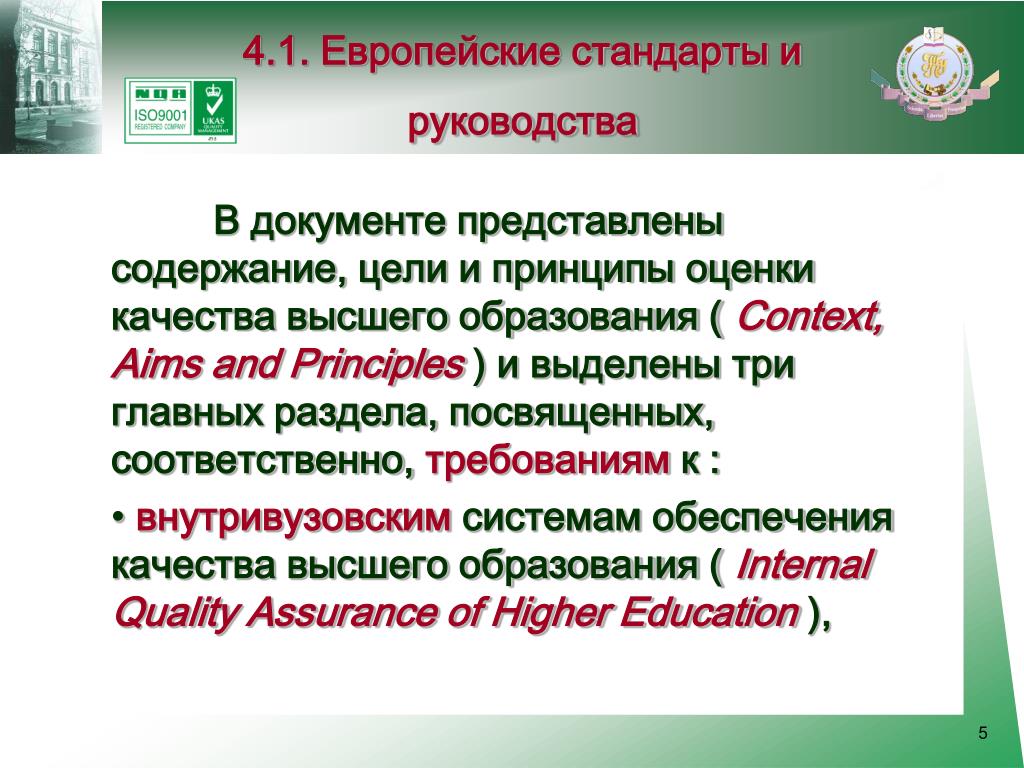 NQA
ISO9001
REGISTERED COMPANY
UKAS
QUALITY MANAGEMENT

4.1. Европейские стандарты и руководства

В документе представлены содержание, цели и принципы оценки качества высшего образования ( Context, Aims and Principles ) и выделены три главных раздела, посвященных, соответственно, требованиям к :

• внутривузовским системам обеспечения качества высшего образования ( Internal Quality Assurance of Higher Education ),

5